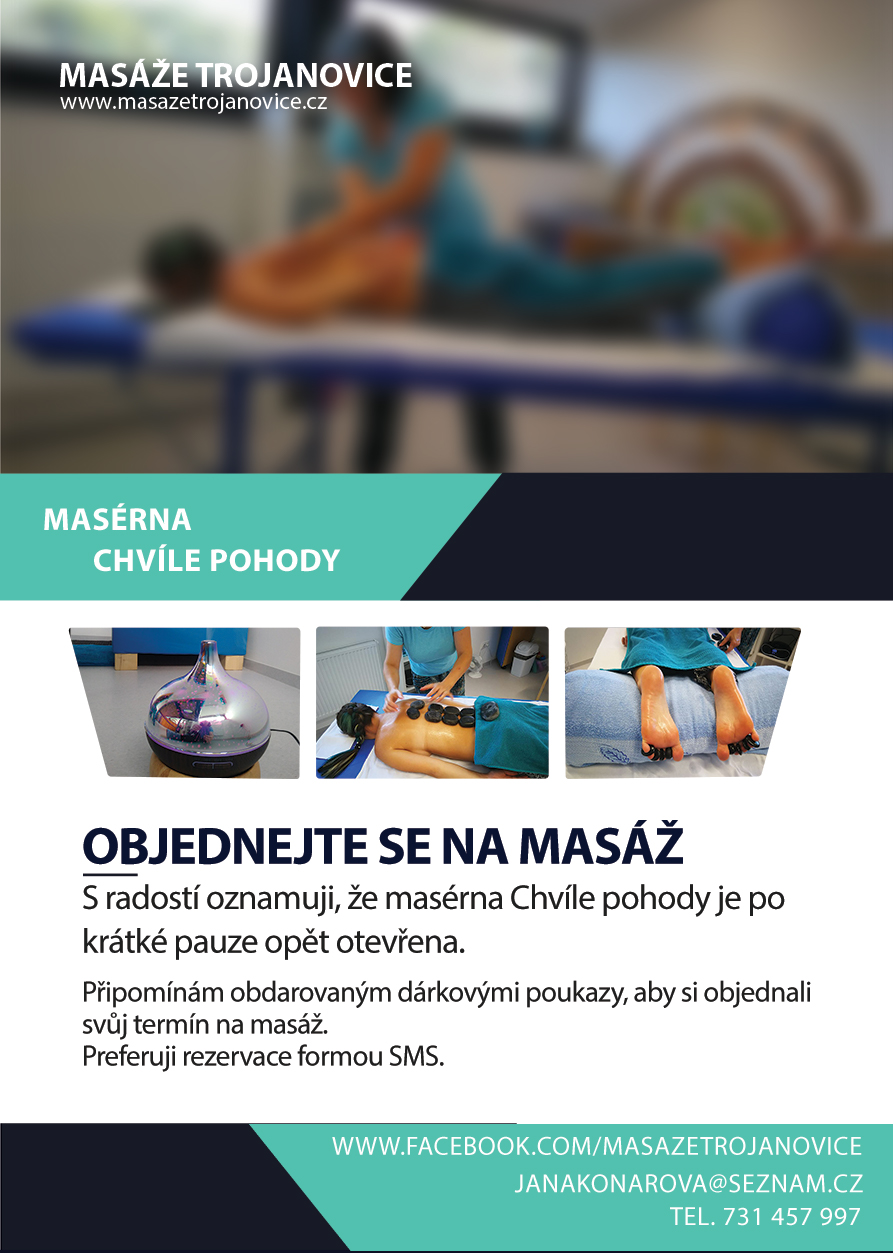 MASÁŽE TROJANOVICE
www.masazetrojanovice.cz

MASÉRNA
CHVÍLE POHODY

OBJEDNEJTE SE NA MASÁŽ

S radostí oznamuji, že masérna Chvíle pohody je po krátké pauze opět otevřena.

Připomínám obdarovaným dárkovými poukazy, aby si objednali svůj termín na masáž.
Preferuji rezervace formou SMS.

WWW.FACEBOOK.COM/MASAZETROJANOVICE
JANAKONAROVA@SEZNAM.CZ
TEL. 731 457 997